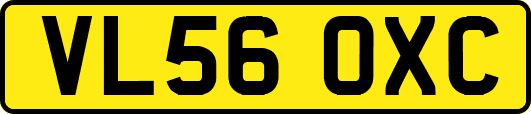 VL56 OXC